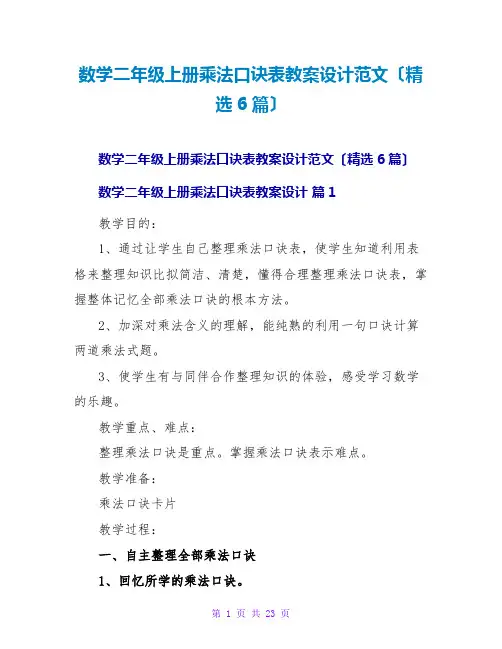 数学二年级上册乘法口诀表教案设计范文〔精选6篇〕

数学二年级上册乘法口诀表教案设计范文〔精选6篇〕

数学二年级上册乘法口诀表教案设计 篇1

教学目的：

1、通过让学生自己整理乘法口诀表，使学生知道利用表格来整理知识比拟简洁、清楚，懂得合理整理乘法口诀表，掌握整体记忆全部乘法口诀的根本方法。

2、加深对乘法含义的理解，能纯熟的利用一句口诀计算两道乘法式题。

3、使学生有与同伴合作整理知识的体验，感受学习数学的乐趣。

教学重点、难点：

整理乘法口诀是重点。掌握乘法口诀表示难点。

教学准备：

乘法口诀卡片

教学过程：

一、自主整理全部乘法口诀

1、回忆所学的乘法口诀。

第 1 页 共 23 页